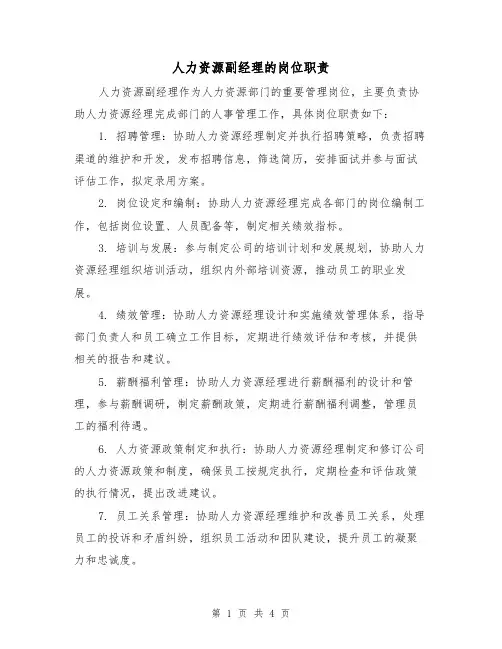 人力资源副经理的岗位职责

人力资源副经理作为人力资源部门的重要管理岗位，主要负责协助人力资源经理完成部门的人事管理工作，具体岗位职责如下：

1. 招聘管理：协助人力资源经理制定并执行招聘策略，负责招聘渠道的维护和开发，发布招聘信息，筛选简历，安排面试并参与面试评估工作，拟定录用方案。

2. 岗位设定和编制：协助人力资源经理完成各部门的岗位编制工作，包括岗位设置、人员配备等，制定相关绩效指标。

3. 培训与发展：参与制定公司的培训计划和发展规划，协助人力资源经理组织培训活动，组织内外部培训资源，推动员工的职业发展。

4. 绩效管理：协助人力资源经理设计和实施绩效管理体系，指导部门负责人和员工确立工作目标，定期进行绩效评估和考核，并提供相关的报告和建议。

5. 薪酬福利管理：协助人力资源经理进行薪酬福利的设计和管理，参与薪酬调研，制定薪酬政策，定期进行薪酬福利调整，管理员工的福利待遇。

6. 人力资源政策制定和执行：协助人力资源经理制定和修订公司的人力资源政策和制度，确保员工按规定执行，定期检查和评估政策的执行情况，提出改进建议。

7. 员工关系管理：协助人力资源经理维护和改善员工关系，处理员工的投诉和矛盾纠纷，组织员工活动和团队建设，提升员工的凝聚力和忠诚度。

第 1 页 共 4 页